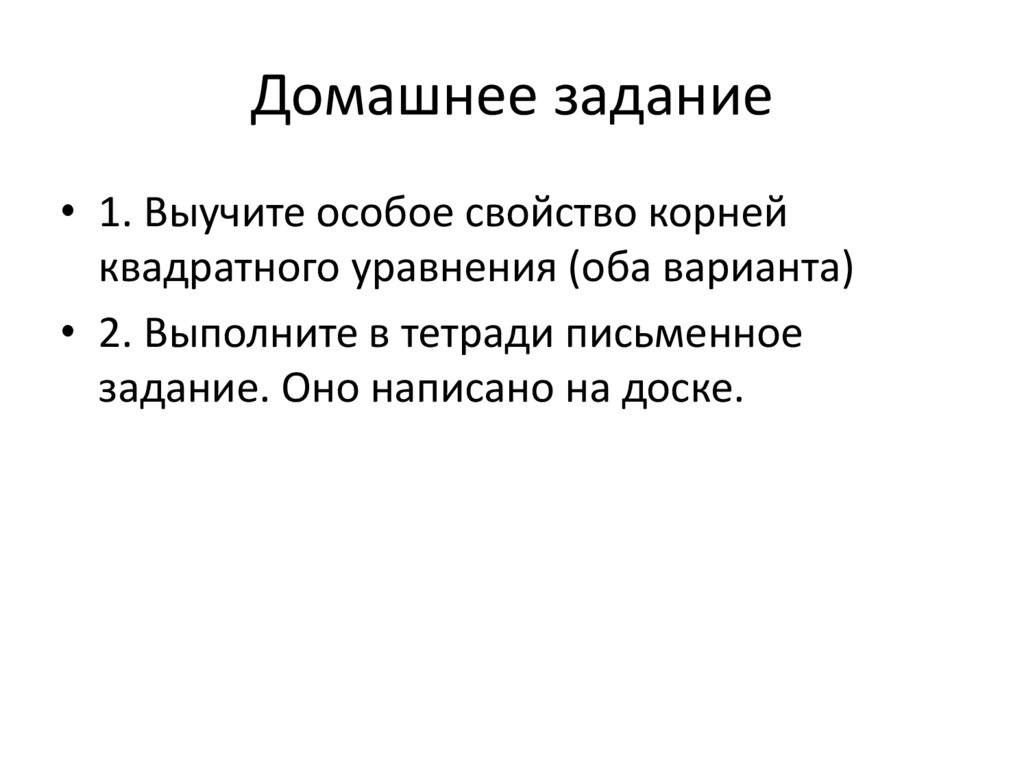 Домашнее задание

• 1. Выучите особое свойство корней квадратного уравнения (оба варианта)
• 2. Выполните в тетради письменное задание. Оно написано на доске.